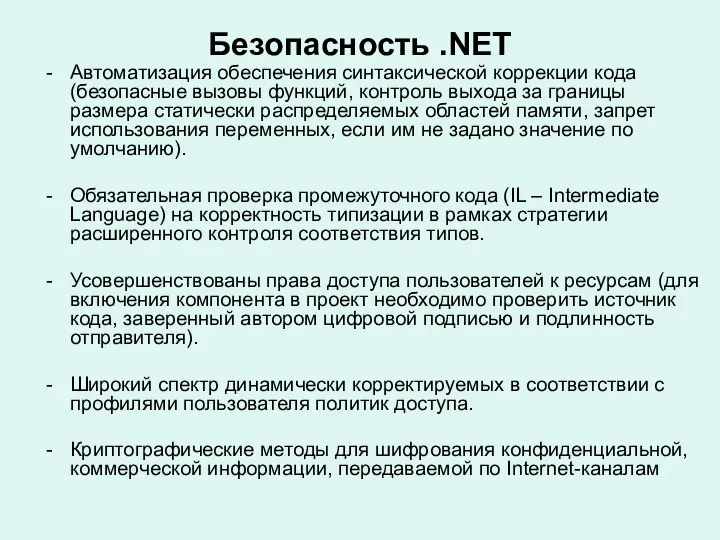 Безопасность .NET

- Автоматизация обеспечения синтаксической коррекции кода (безопасные вызовы функций, контроль выхода за границы размера статически распределяемых областей памяти, запрет использования переменных, если им не задано значение по умолчанию).

- Обязательная проверка промежуточного кода (IL – Intermediate Language) на корректность типизации в рамках стратегии расширенного контроля соответствия типов.

- Усовершенствованы права доступа пользователей к ресурсам (для включения компонента в проект необходимо проверить источник кода, заверенный автором цифровой подписью и подлинность отправителя).

- Широкий спектр динамически корректируемых в соответствии с профилями пользователя политик доступа.

- Криптографические методы для шифрования конфиденциальной, коммерческой информации, передаваемой по Internet-каналам